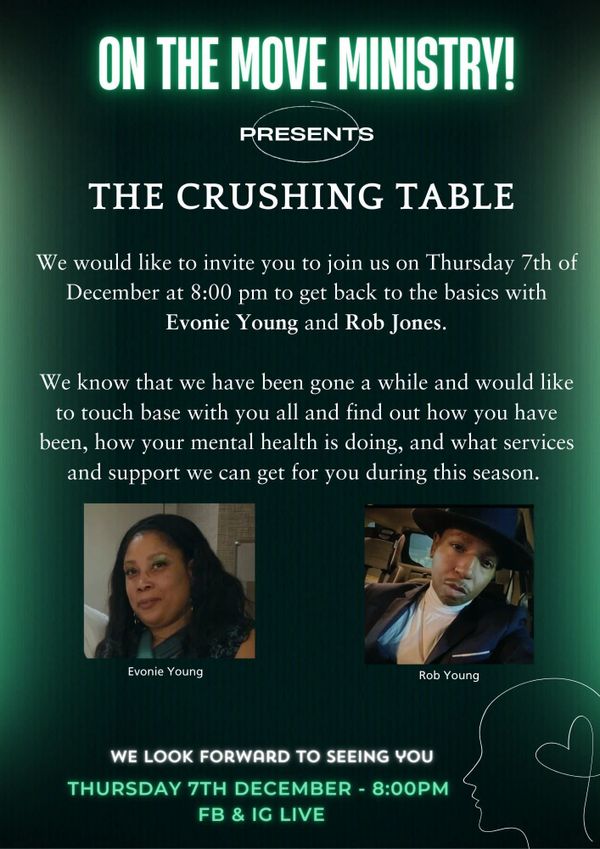 ON THE MOVE MINISTRY!

PRESENTS

THE CRUSHING TABLE

We would like to invite you to join us on Thursday 7th of December at 8:00 pm to get back to the basics with Evonie Young and Rob Jones.

We know that we have been gone a while and would like to touch base with you all and find out how you have been, how your mental health is doing, and what services and support we can get for you during this season.

Evonie Young

Rob Young

WE LOOK FORWARD TO SEEING YOU

THURSDAY 7TH DECEMBER - 8:00PM
FB & IG LIVE